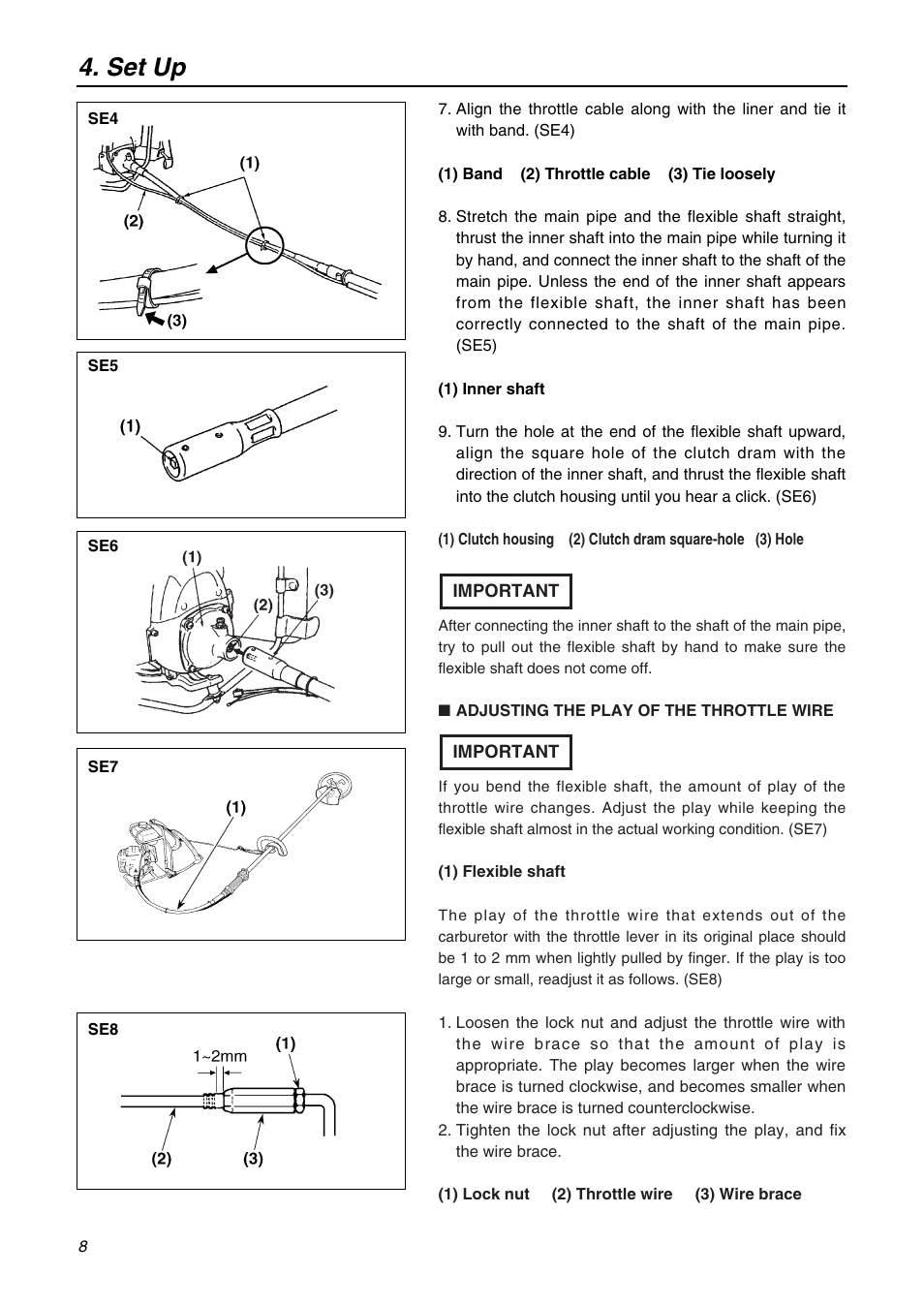 4. Set Up

SE4
(1)
(2)
(3)

SE5
(1)

SE6
(1)
(2)
(3)

SE7
(1)

SE8
1~2mm
(1)
(2)
(3)

7. Align the throttle cable along with the liner and tie it with band. (SE4)

(1) Band (2) Throttle cable (3) Tie loosely

8. Stretch the main pipe and the flexible shaft straight, thrust the inner shaft into the main pipe while turning it by hand, and connect the inner shaft to the shaft of the main pipe. Unless the end of the inner shaft appears from the flexible shaft, the inner shaft has been correctly connected to the shaft of the main pipe. (SE5)

(1) Inner shaft

9. Turn the hole at the end of the flexible shaft upward, align the square hole of the clutch dram with the direction of the inner shaft, and thrust the flexible shaft into the clutch housing until you hear a click. (SE6)

(1) Clutch housing (2) Clutch dram square-hole (3) Hole

IMPORTANT

After connecting the inner shaft to the shaft of the main pipe, try to pull out the flexible shaft by hand to make sure the flexible shaft does not come off.

■ ADJUSTING THE PLAY OF THE THROTTLE WIRE

IMPORTANT

If you bend the flexible shaft, the amount of play of the throttle wire changes. Adjust the play while keeping the flexible shaft almost in the actual working condition. (SE7)

(1) Flexible shaft

The play of the throttle wire that extends out of the carburetor with the throttle lever in its original place should be 1 to 2 mm when lightly pulled by finger. If the play is too large or small, readjust it as follows. (SE8)

1. Loosen the lock nut and adjust the throttle wire with the wire brace so that the amount of play is appropriate. The play becomes larger when the wire brace is turned clockwise, and becomes smaller when the wire brace is turned counterclockwise.
2. Tighten the lock nut after adjusting the play, and fix the wire brace.

(1) Lock nut (2) Throttle wire (3) Wire brace

8